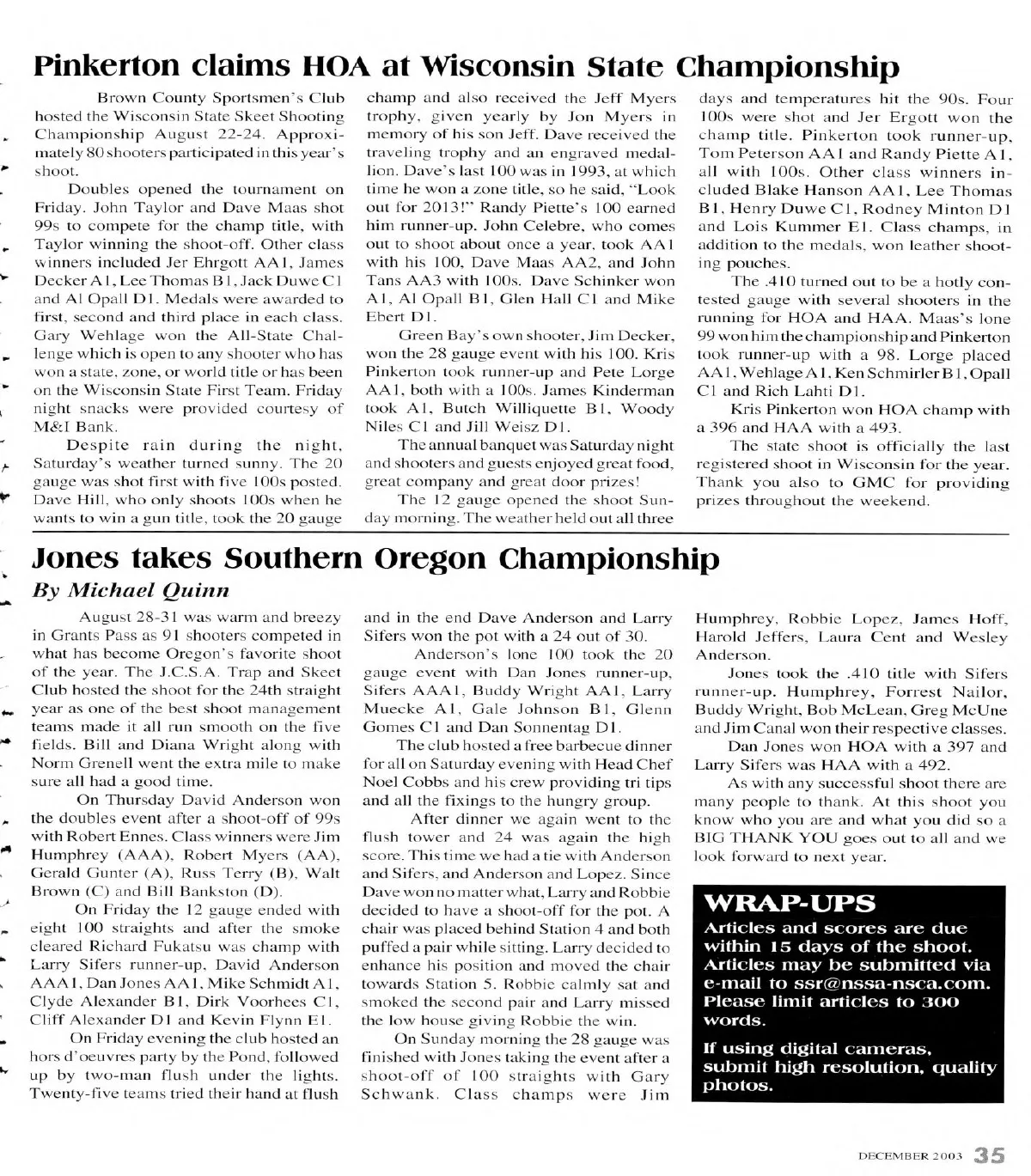 Pinkerton claims HOA at Wisconsin State Championship

Brown County Sportsmen's Club hosted the Wisconsin State Skeet Shooting Championship August 22-24. Approximately 80 shooters participated in this year's shoot.

Doubles opened the tournament on Friday. John Taylor and Dave Maas shot 99s to compete for the champ title, with Taylor winning the shoot-off. Other class winners included Jer Ehrgott AA1, James Decker A1, Lee Thomas B1, Jack Duwe C1 and Al Opall D1. Medals were awarded to first, second and third place in each class. Gary Wehlage won the All-State Challenge which is open to any shooter who has won a state, zone, or world title or has been on the Wisconsin State First Team. Friday night snacks were provided courtesy of M&I Bank.

Despite rain during the night, Saturday's weather turned sunny. The 20 gauge was shot first with five 100s posted. Dave Hill, who only shoots 100s when he wants to win a gun title, took the 20 gauge champ and also received the Jeff Myers trophy, given yearly by Jon Myers in memory of his son Jeff. Dave received the traveling trophy and an engraved medallion. Dave's last 100 was in 1993, at which time he won a zone title, so he said, "Look out for 2013!" Randy Piette's 100 earned him runner-up. John Celebre, who comes out to shoot about once a year, took AA1 with his 100, Dave Maas AA2, and John Tans AA3 with 100s. Dave Schinker won A1, Al Opall B1, Glen Hall C1 and Mike Ebert D1.

Green Bay's own shooter, Jim Decker, won the 28 gauge event with his 100. Kris Pinkerton took runner-up and Pete Lorge AA1, both with a 100s. James Kinderman took A1, Butch Williquette B1, Woody Niles C1 and Jill Weisz D1.

The annual banquet was Saturday night and shooters and guests enjoyed great food, great company and great door prizes!

The 12 gauge opened the shoot Sunday morning. The weather held out all three days and temperatures hit the 90s. Four 100s were shot and Jer Ergott won the champ title. Pinkerton took runner-up, Tom Peterson AA1 and Randy Piette A1, all with 100s. Other class winners included Blake Hanson AA1, Lee Thomas B1, Henry Duwe C1, Rodney Minton D1 and Lois Kummer E1. Class champs, in addition to the medals, won leather shooting pouches.

The .410 turned out to be a hotly contested gauge with several shooters in the running for HOA and HAA. Maas's lone 99 won him the championship and Pinkerton took runner-up with a 98. Lorge placed AA1, Wehlage A1, Ken Schmirler B1, Opall C1 and Rich Lahti D1.

Kris Pinkerton won HOA champ with a 396 and HAA with a 493.

The state shoot is officially the last registered shoot in Wisconsin for the year. Thank you also to GMC for providing prizes throughout the weekend.

Jones takes Southern Oregon Championship
By Michael Quinn

August 28-31 was warm and breezy in Grants Pass as 91 shooters competed in what has become Oregon's favorite shoot of the year. The J.C.S.A. Trap and Skeet Club hosted the shoot for the 24th straight year as one of the best shoot management teams made it all run smooth on the five fields. Bill and Diana Wright along with Norm Grenell went the extra mile to make sure all had a good time.

On Thursday David Anderson won the doubles event after a shoot-off of 99s with Robert Ennes. Class winners were Jim Humphrey (AAA), Robert Myers (AA), Gerald Gunter (A), Russ Terry (B), Walt Brown (C) and Bill Bankston (D).

On Friday the 12 gauge ended with eight 100 straights and after the smoke cleared Richard Fukatsu was champ with Larry Sifers runner-up, David Anderson AAA1, Dan Jones AA1, Mike Schmidt A1, Clyde Alexander B1, Dirk Voorhees C1, Cliff Alexander D1 and Kevin Flynn E1.

On Friday evening the club hosted an hors d'oeuvres party by the Pond, followed up by two-man flush under the lights. Twenty-five teams tried their hand at flush and in the end Dave Anderson and Larry Sifers won the pot with a 24 out of 30.

Anderson's lone 100 took the 20 gauge event with Dan Jones runner-up, Sifers AAA1, Buddy Wright AA1, Larry Muecke A1, Gale Johnson B1, Glenn Gomes C1 and Dan Sonnentag D1.

The club hosted a free barbecue dinner for all on Saturday evening with Head Chef Noel Cobbs and his crew providing tri tips and all the fixings to the hungry group.

After dinner we again went to the flush tower and 24 was again the high score. This time we had a tie with Anderson and Sifers, and Anderson and Lopez. Since Dave won no matter what, Larry and Robbie decided to have a shoot-off for the pot. A chair was placed behind Station 4 and both puffed a pair while sitting. Larry decided to enhance his position and moved the chair towards Station 5. Robbie calmly sat and smoked the second pair and Larry missed the low house giving Robbie the win.

On Sunday morning the 28 gauge was finished with Jones taking the event after a shoot-off of 100 straights with Gary Schwank. Class champs were Jim Humphrey, Robbie Lopez, James Hoff, Harold Jeffers, Laura Cent and Wesley Anderson.

Jones took the .410 title with Sifers runner-up. Humphrey, Forrest Nailor, Buddy Wright, Bob McLean, Greg McUne and Jim Canal won their respective classes.

Dan Jones won HOA with a 397 and Larry Sifers was HAA with a 492.

As with any successful shoot there are many people to thank. At this shoot you know who you are and what you did so a BIG THANK YOU goes out to all and we look forward to next year.

WRAP-UPS
Articles and scores are due within 15 days of the shoot. Articles may be submitted via e-mail to ssr@nssa-nsca.com. Please limit articles to 300 words.

If using digital cameras, submit high resolution, quality photos.

DECEMBER 2003 35